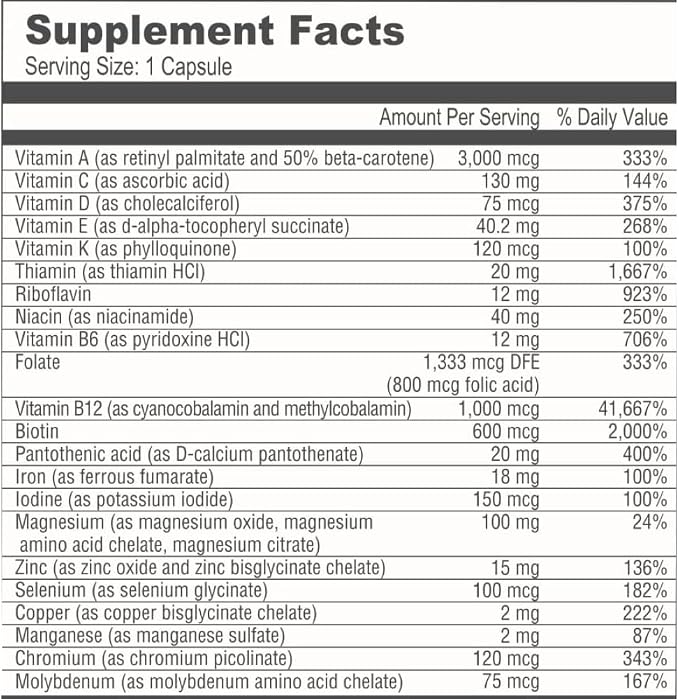 Supplement Facts
Serving Size: 1 Capsule

| | Amount Per Serving | % Daily Value |
|---|---|---|
| Vitamin A (as retinyl palmitate and 50% beta-carotene) | 3,000 mcg | 333% |
| Vitamin C (as ascorbic acid) | 130 mg | 144% |
| Vitamin D (as cholecalciferol) | 75 mcg | 375% |
| Vitamin E (as d-alpha-tocopheryl succinate) | 40.2 mg | 268% |
| Vitamin K (as phylloquinone) | 120 mcg | 100% |
| Thiamin (as thiamin HCl) | 20 mg | 1,667% |
| Riboflavin | 12 mg | 923% |
| Niacin (as niacinamide) | 40 mg | 250% |
| Vitamin B6 (as pyridoxine HCl) | 12 mg | 706% |
| Folate | 1,333 mcg DFE (800 mcg folic acid) | 333% |
| Vitamin B12 (as cyanocobalamin and methylcobalamin) | 1,000 mcg | 41,667% |
| Biotin | 600 mcg | 2,000% |
| Pantothenic acid (as D-calcium pantothenate) | 20 mg | 400% |
| Iron (as ferrous fumarate) | 18 mg | 100% |
| Iodine (as potassium iodide) | 150 mcg | 100% |
| Magnesium (as magnesium oxide, magnesium amino acid chelate, magnesium citrate) | 100 mg | 24% |
| Zinc (as zinc oxide and zinc bisglycinate chelate) | 15 mg | 136% |
| Selenium (as selenium glycinate) | 100 mcg | 182% |
| Copper (as copper bisglycinate chelate) | 2 mg | 222% |
| Manganese (as manganese sulfate) | 2 mg | 87% |
| Chromium (as chromium picolinate) | 120 mcg | 343% |
| Molybdenum (as molybdenum amino acid chelate) | 75 mcg | 167% |